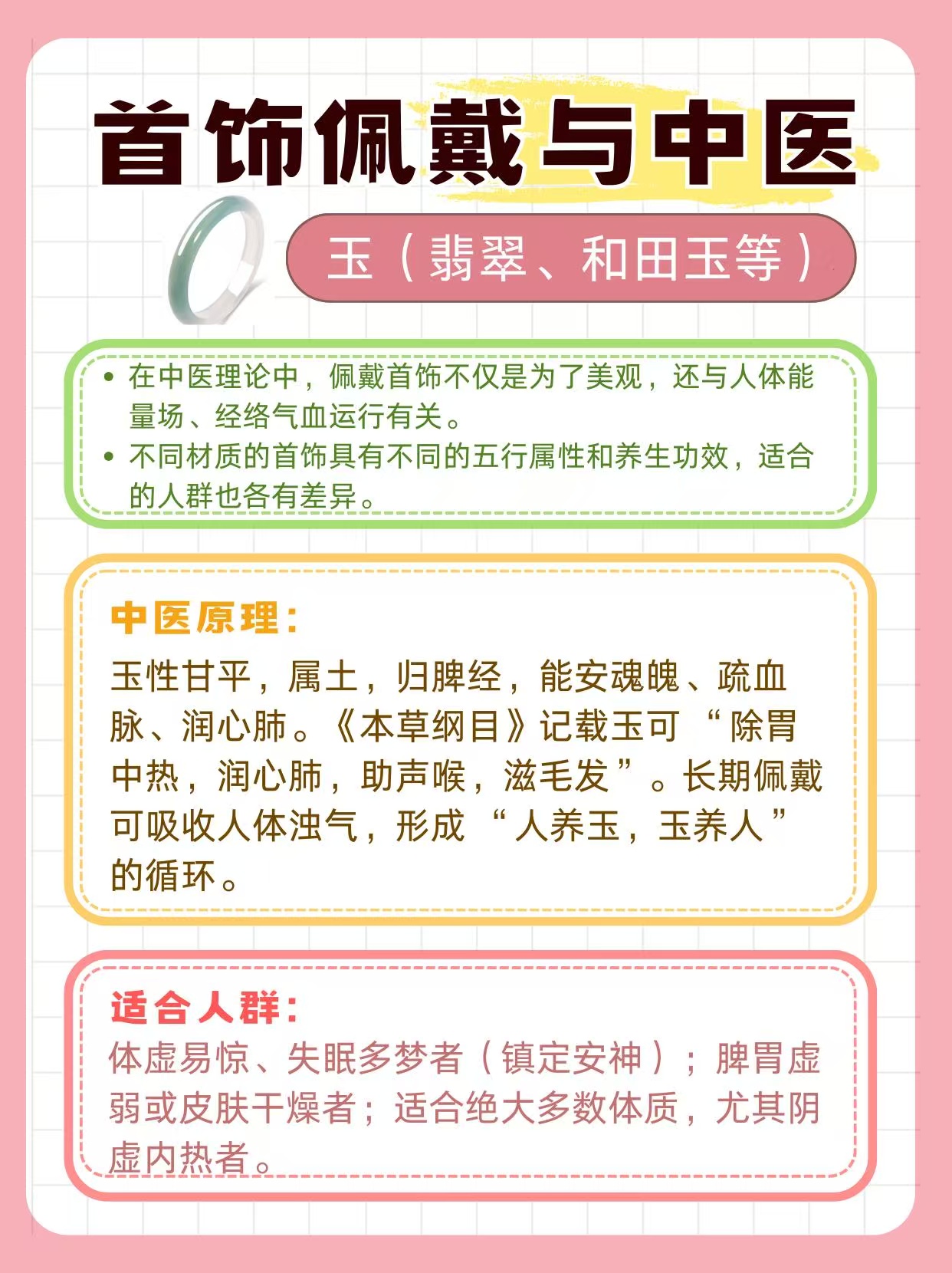 首饰佩戴与中医

玉（翡翠、和田玉等）

• 在中医理论中，佩戴首饰不仅是为了美观，还与人体能量场、经络气血运行有关。
• 不同材质的首饰具有不同的五行属性和养生功效，适合的人群也各有差异。

中医原理：

玉性甘平，属土，归脾经，能安魂魄、疏血脉、润心肺。《本草纲目》记载玉可“除胃中热，润心肺，助声喉，滋毛发”。长期佩戴可吸收人体浊气，形成“人养玉，玉养人”的循环。

适合人群：

体虚易惊、失眠多梦者（镇定安神）；脾胃虚弱或皮肤干燥者；适合绝大多数体质，尤其阴虚内热者。